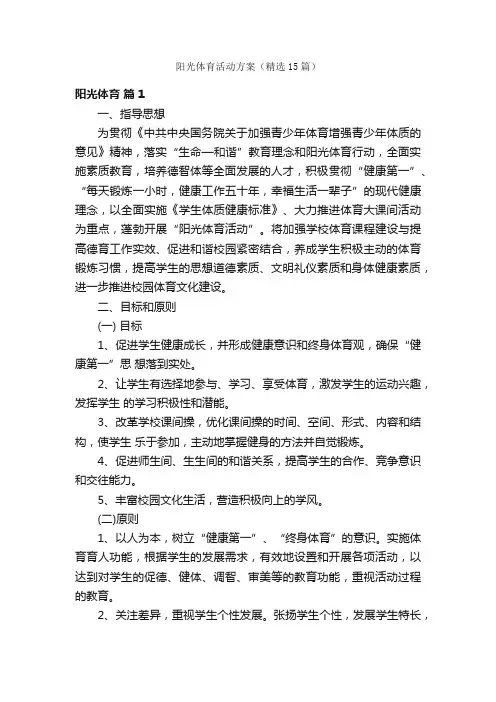 阳光体育活动方案（精选15篇）

阳光体育 篇1

一、指导思想

为贯彻《中共中央国务院关于加强青少年体育增强青少年体质的意见》精神，落实“生命—和谐”教育理念和阳光体育行动，全面实施素质教育，培养德智体等全面发展的人才，积极贯彻“健康第一”、“每天锻炼一小时，健康工作五十年，幸福生活一辈子”的现代健康理念，以全面实施《学生体质健康标准》、大力推进体育大课间活动为重点，蓬勃开展“阳光体育活动”。将加强学校体育课程建设与提高德育工作实效、促进和谐校园紧密结合，养成学生积极主动的体育锻炼习惯，提高学生的思想道德素质、文明礼仪素质和身体健康素质，进一步推进校园体育文化建设。

二、目标和原则

(一) 目标

1、促进学生健康成长，并形成健康意识和终身体育观，确保“健康第一”思 想落到实处。

2、让学生有选择地参与、学习、享受体育，激发学生的运动兴趣，发挥学生 的学习积极性和潜能。

3、改革学校课间操，优化课间操的时间、空间、形式、内容和结构，使学生 乐于参加，主动地掌握健身的方法并自觉锻炼。

4、促进师生间、生生间的和谐关系，提高学生的合作、竞争意识和交往能力。

5、丰富校园文化生活，营造积极向上的学风。

(二)原则

1、以人为本，树立“健康第一”、“终身体育”的意识。实施体育育人功能，根据学生的发展需求，有效地设置和开展各项活动，以达到对学生的促德、健体、调智、审美等的教育功能，重视活动过程的教育。

2、关注差异，重视学生个性发展。张扬学生个性，发展学生特长，